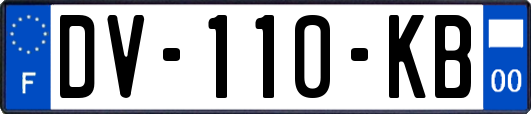 F
DV-110-KB
00